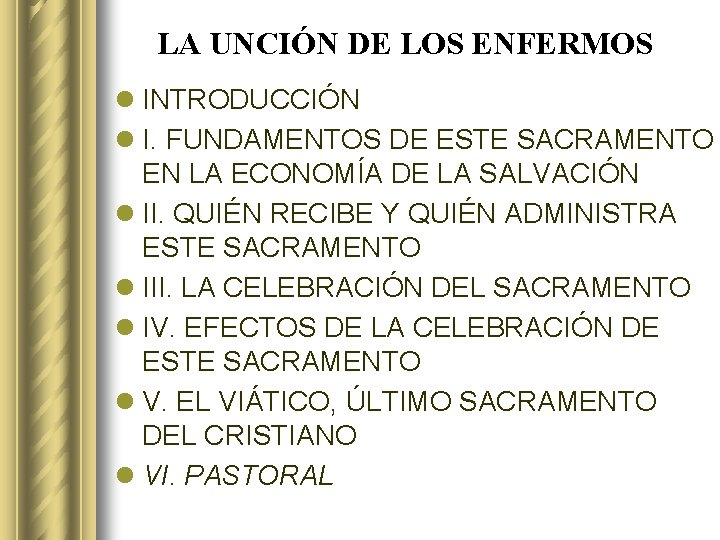 LA UNCIÓN DE LOS ENFERMOS

• INTRODUCCIÓN
• I. FUNDAMENTOS DE ESTE SACRAMENTO EN LA ECONOMÍA DE LA SALVACIÓN
• II. QUIÉN RECIBE Y QUIÉN ADMINISTRA ESTE SACRAMENTO
• III. LA CELEBRACIÓN DEL SACRAMENTO
• IV. EFECTOS DE LA CELEBRACIÓN DE ESTE SACRAMENTO
• V. EL VIÁTICO, ÚLTIMO SACRAMENTO DEL CRISTIANO
• VI. PASTORAL